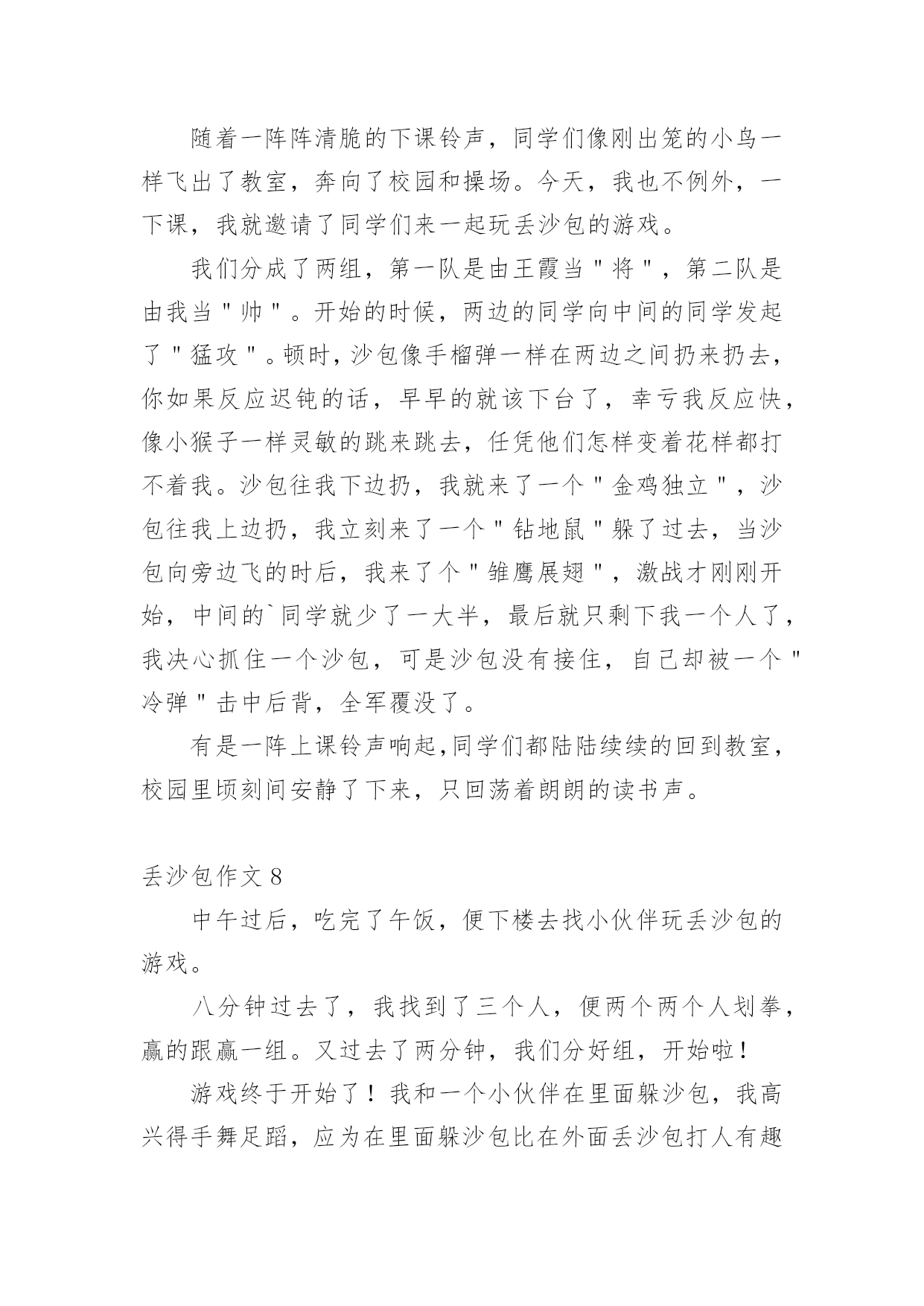 随着一阵阵清脆的下课铃声，同学们像刚出笼的小鸟一样飞出了教室，奔向了校园和操场。今天，我也不例外，一下课，我就邀请了同学们来一起玩丢沙包的游戏。

我们分成了两组，第一队是由王霞当"将"，第二队是由我当"帅"。开始的时候，两边的同学向中间的同学发起了"猛攻"。顿时，沙包像手榴弹一样在两边之间扔来扔去，你如果反应迟钝的话，早早的就该下台了，幸亏我反应快，像小猴子一样灵敏的跳来跳去，任凭他们怎样变着花样都打不着我。沙包往我下边扔，我就来了一个"金鸡独立"，沙包往我上边扔，我立刻来了一个"钻地鼠"躲了过去，当沙包向旁边飞的时后，我来了个"雏鹰展翅"，激战才刚刚开始，中间的`同学就少了一大半，最后就只剩下我一个人了，我决心抓住一个沙包，可是沙包没有接住，自己却被一个"冷弹"击中后背，全军覆没了。

有是一阵上课铃声响起,同学们都陆陆续续的回到教室，校园里顷刻间安静了下来，只回荡着朗朗的读书声。

丢沙包作文 8

中午过后，吃完了午饭，便下楼去找小伙伴玩丢沙包的游戏。

八分钟过去了，我找到了三个人，便两个两个人划拳，赢的跟赢一组。又过去了两分钟，我们分好组，开始啦！

游戏终于开始了！我和一个小伙伴在里面躲沙包，我高兴得手舞足蹈，应为在里面躲沙包比在外面丢沙包打人有趣